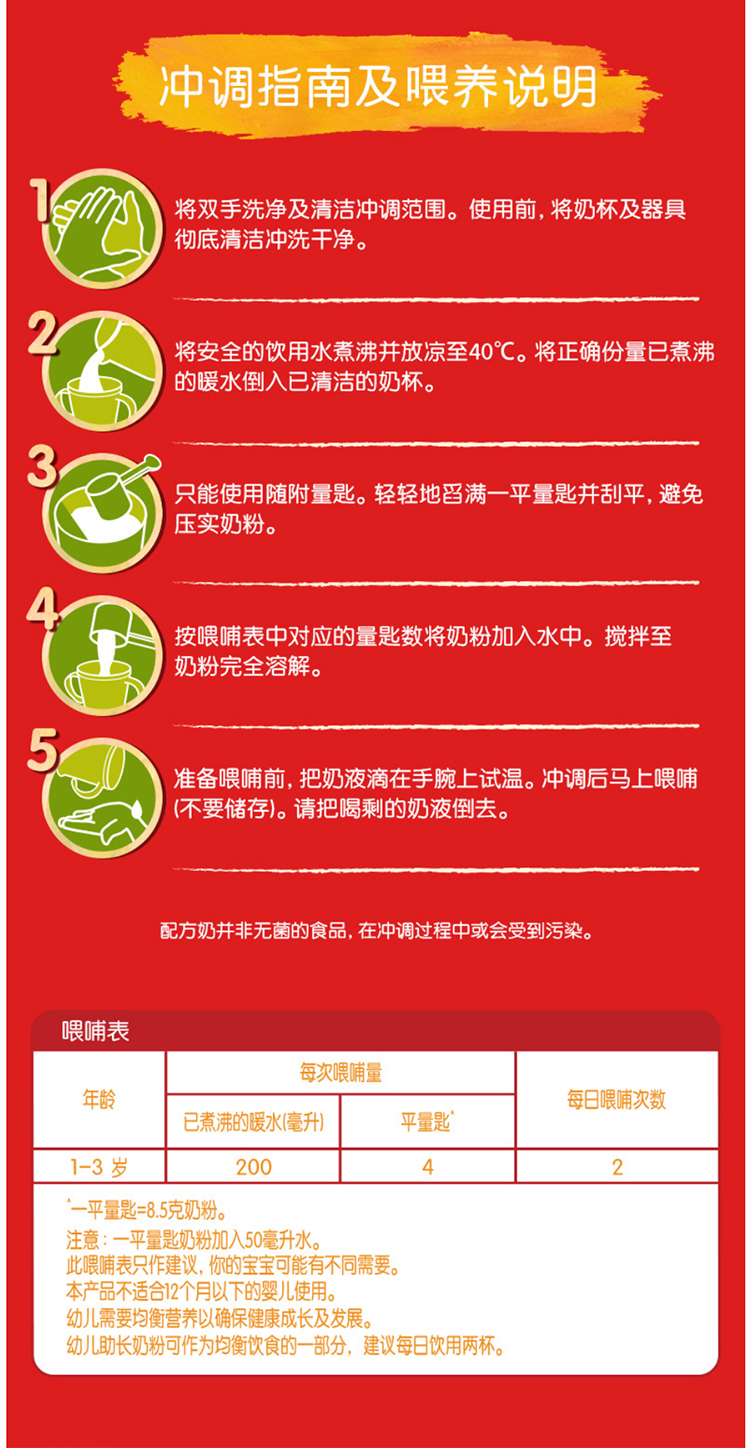 冲调指南及喂养说明

1
将双手洗净及清洁冲调范围。使用前，将奶杯及器具彻底清洁冲洗干净。

2
将安全的饮用水煮沸并放凉至40℃。将正确份量已煮沸的暖水倒入已清洁的奶杯。

3
只能使用随附量匙。轻轻地舀满一平量匙并刮平，避免压实奶粉。

4
按喂哺表中对应的量匙数将奶粉加入水中。搅拌至奶粉完全溶解。

5
准备喂哺前，把奶液滴在手腕上试温。冲调后马上喂哺（不要储存）。请把喝剩的奶液倒去。

配方奶并非无菌的食品，在冲调过程中或会受到污染。

喂哺表

| 年龄 | 每次喂哺量 | | 每日喂哺次数 |
|---|---|---|---|
| | 已煮沸的暖水(毫升) | 平量匙* | |
| 1-3 岁 | 200 | 4 | 2 |

*一平量匙=8.5克奶粉。
注意：一平量匙奶粉加入50毫升水。
此喂哺表只作建议，你的宝宝可能有不同需要。
本产品不适合12个月以下的婴儿使用。
幼儿需要均衡营养以确保健康成长及发展。
幼儿助长奶粉可作为均衡饮食的一部分，建议每日饮用两杯。